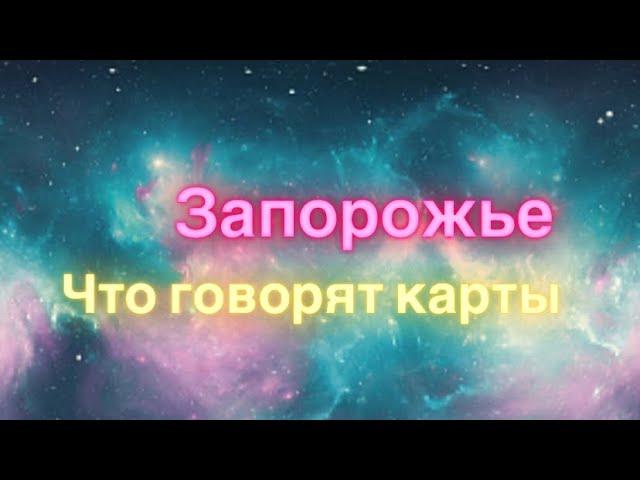 Запорожье

Что говорят карты